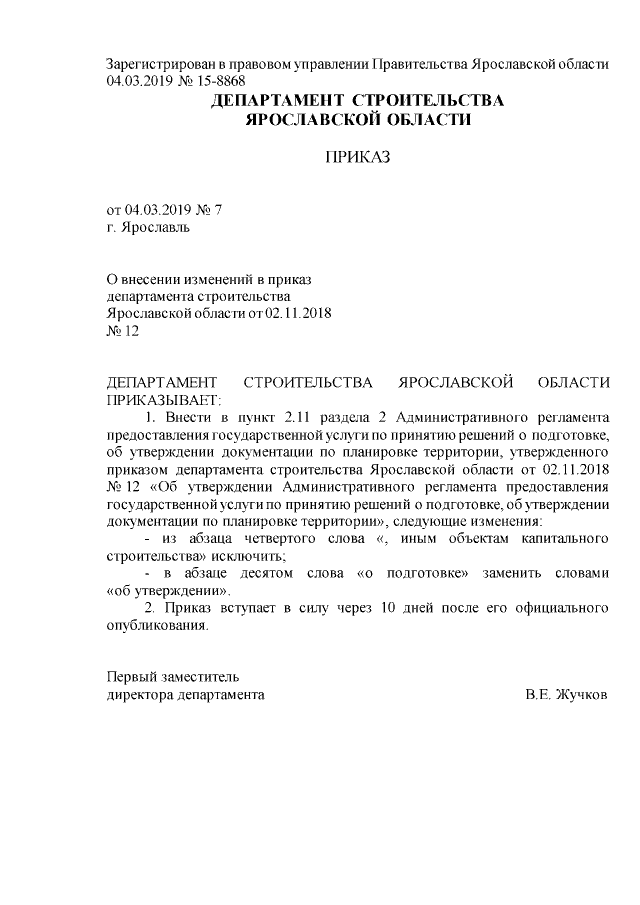 Зарегистрирован в правовом управлении Правительства Ярославской области 04.03.2019 № 15-8868

ДЕПАРТАМЕНТ СТРОИТЕЛЬСТВА
ЯРОСЛАВСКОЙ ОБЛАСТИ

ПРИКАЗ

от 04.03.2019 № 7
г. Ярославль

О внесении изменений в приказ департамента строительства Ярославской области от 02.11.2018 № 12

ДЕПАРТАМЕНТ СТРОИТЕЛЬСТВА ЯРОСЛАВСКОЙ ОБЛАСТИ ПРИКАЗЫВАЕТ:

1. Внести в пункт 2.11 раздела 2 Административного регламента предоставления государственной услуги по принятию решений о подготовке, об утверждении документации по планировке территории, утвержденного приказом департамента строительства Ярославской области от 02.11.2018 № 12 «Об утверждении Административного регламента предоставления государственной услуги по принятию решений о подготовке, об утверждении документации по планировке территории», следующие изменения:

- из абзаца четвертого слова «, иным объектам капитального строительства» исключить;

- в абзаце десятом слова «о подготовке» заменить словами «об утверждении».

2. Приказ вступает в силу через 10 дней после его официального опубликования.

Первый заместитель
директора департамента В.Е. Жучков